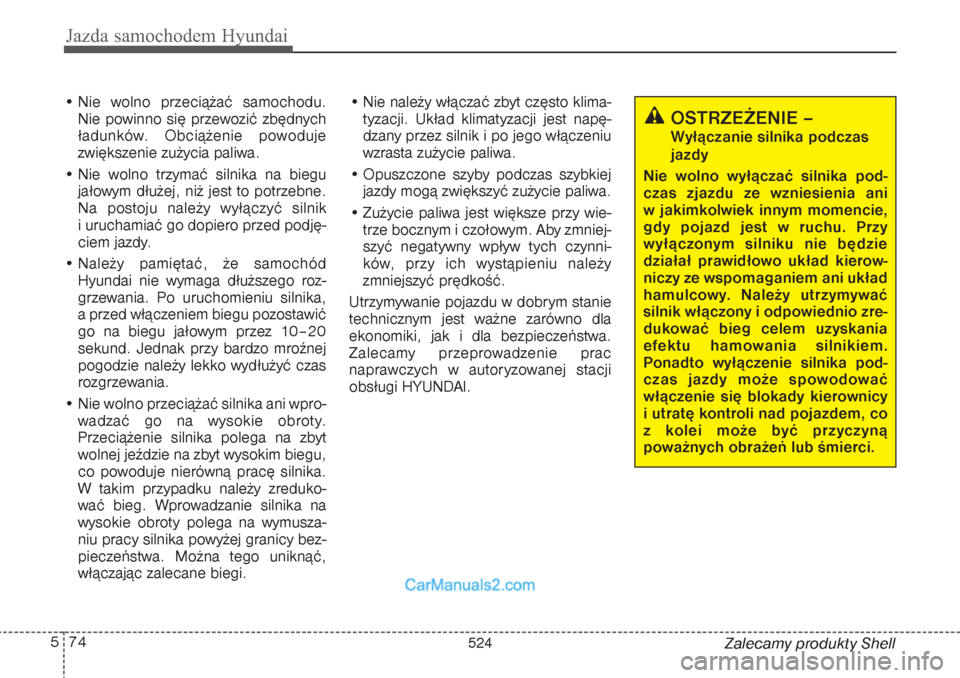 Jazda samochodem Hyundai

• Nie wolno przeciążać samochodu. Nie powinno się przewozić zbędnych ładunków. Obciążenie powoduje zwiększenie zużycia paliwa.

• Nie wolno trzymać silnika na biegu jałowym dłużej, niż jest to potrzebne. Na postoju należy wyłączyć silnik i uruchamiać go dopiero przed podjęciem jazdy.

• Należy pamiętać, że samochód Hyundai nie wymaga dłuższego rozgrzewania. Po uruchomieniu silnika, a przed włączeniem biegu pozostawić go na biegu jałowym przez 10–20 sekund. Jednak przy bardzo mroźnej pogodzie należy lekko wydłużyć czas rozgrzewania.

• Nie wolno przeciążać silnika ani wprowadzać go na wysokie obroty. Przeciążenie silnika polega na zbyt wolnej jeździe na zbyt wysokim biegu, co powoduje nierówną pracę silnika. W takim przypadku należy zredukować bieg. Wprowadzanie silnika na wysokie obroty polega na wymuszaniu pracy silnika powyżej granicy bezpieczeństwa. Można tego uniknąć, włączając zalecane biegi.

• Nie należy włączać zbyt często klimatyzacji. Układ klimatyzacji jest napędzany przez silnik i po jego włączeniu wzrasta zużycie paliwa.

• Opuszczone szyby podczas szybkiej jazdy mogą zwiększyć zużycie paliwa.

• Zużycie paliwa jest większe przy wietrze bocznym i czołowym. Aby zmniejszyć negatywny wpływ tych czynników, przy ich wystąpieniu należy zmniejszyć prędkość.

Utrzymywanie pojazdu w dobrym stanie technicznym jest ważne zarówno dla ekonomiki, jak i dla bezpieczeństwa. Zalecamy przeprowadzenie prac naprawczych w autoryzowanej stacji obsługi HYUNDAI.

OSTRZEŻENIE – Wyłączanie silnika podczas jazdy

Nie wolno wyłączać silnika podczas zjazdu ze wzniesienia ani w jakimkolwiek innym momencie, gdy pojazd jest w ruchu. Przy wyłączonym silniku nie będzie działał prawidłowo układ kierowniczy ze wspomaganiem ani układ hamulcowy. Należy utrzymywać silnik włączony i odpowiednio zredukować bieg celem uzyskania efektu hamowania silnikiem. Ponadto wyłączenie silnika podczas jazdy może spowodować włączenie się blokady kierownicy i utratę kontroli nad pojazdem, co z kolei może być przyczyną poważnych obrażeń lub śmierci.

CarManuals2.com

5 74

524

Zalecamy produkty Shell

carmanualsonline.info